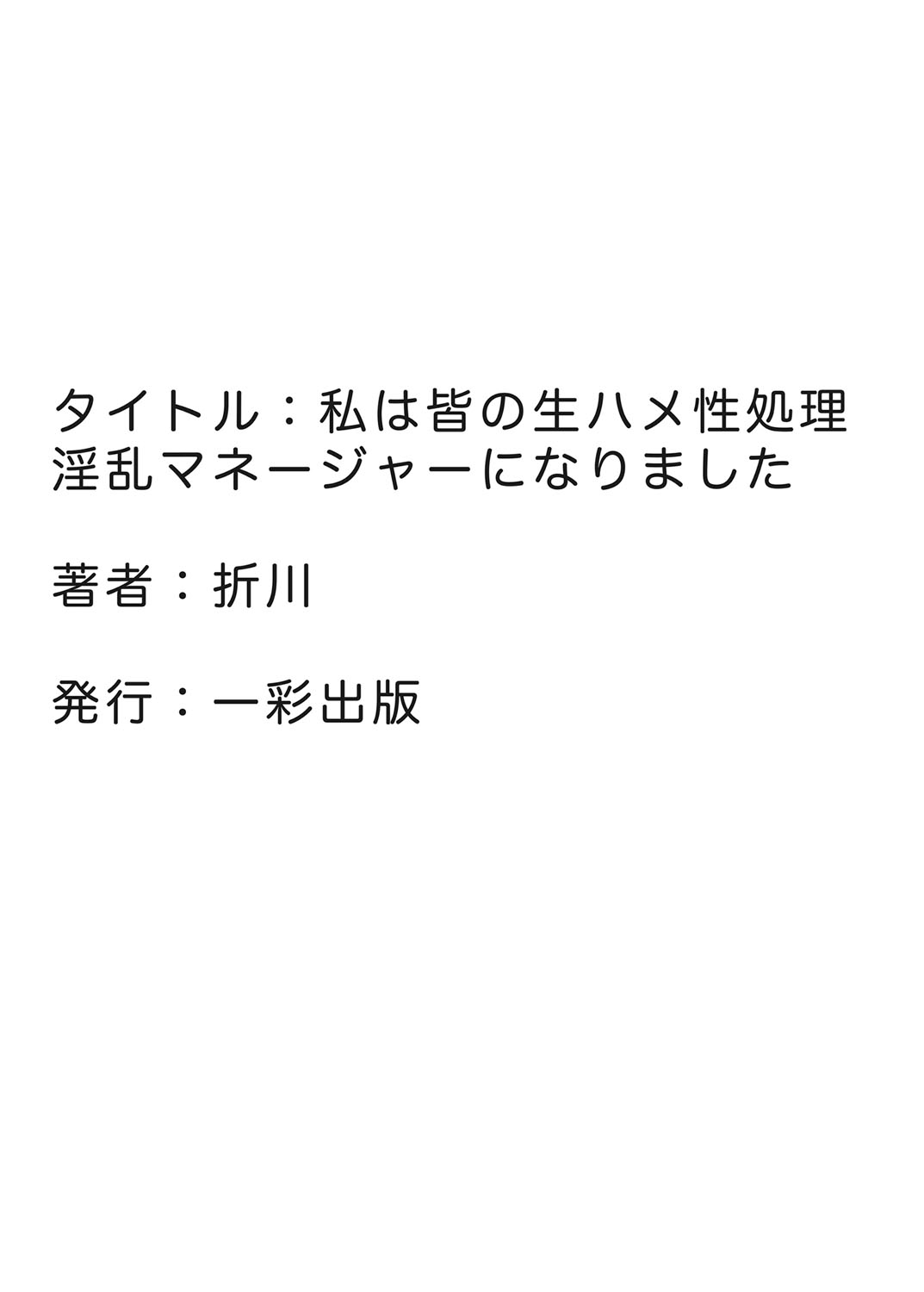 タイトル：私は皆の生ハメ性処理淫乱マネージャーになりました

著者：折川

発行：一彩出版